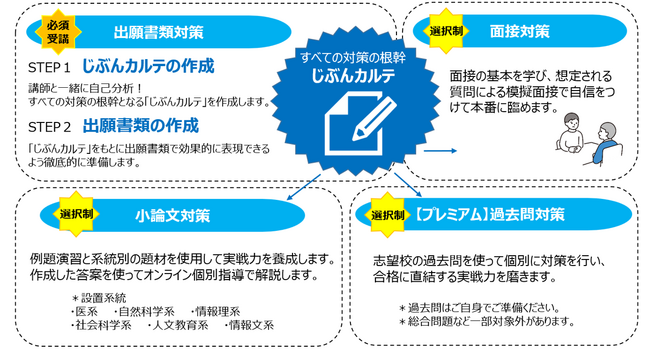 必須受講

出願書類対策

STEP 1 じぶんカルテの作成

講師と一緒に自己分析！
すべての対策の根幹となる「じぶんカルテ」を作成します。

STEP 2 出願書類の作成

「じぶんカルテ」をもとに出願書類で効果的に表現できるよう徹底的に準備します。

すべての対策の根幹
じぶんカルテ

選択制

面接対策

面接の基本を学び、想定される質問による模擬面接で自信をつけて本番に臨めます。

選択制

小論文対策

例題演習と系統別の題材を使用して実戦力を養成します。
作成した答案を使ってオンライン個別指導で解説します。

＊設置系統
・医系　・自然科学系　・情報理系
・社会科学系　・人文教育系　・情報文系

選択制

【プレミアム】過去問対策

志望校の過去問を使って個別に対策を行い、合格に直結する実戦力を磨きます。

＊過去問はご自身でご準備ください。
＊総合問題など一部対象外があります。